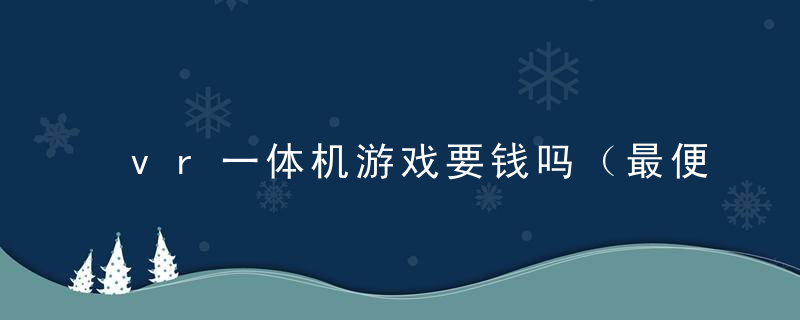 vr一体机游戏要钱吗（最便